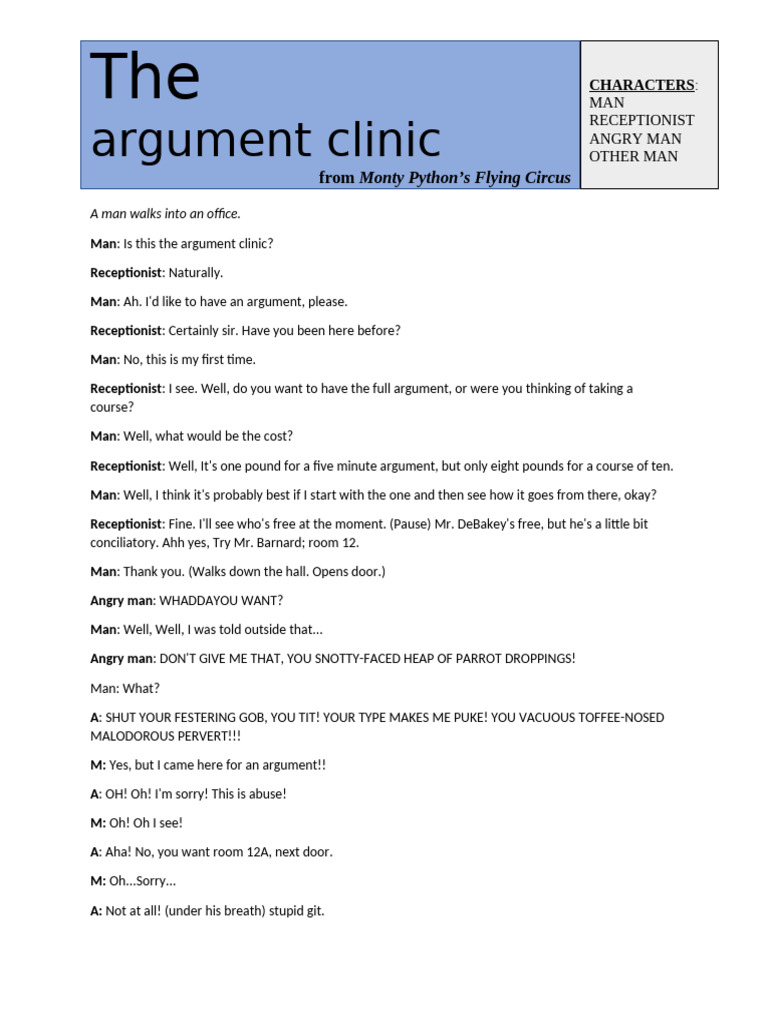 The argument clinic

from Monty Python's Flying Circus

CHARACTERS:
MAN
RECEPTIONIST
ANGRY MAN
OTHER MAN

A man walks into an office.

Man: Is this the argument clinic?

Receptionist: Naturally.

Man: Ah. I'd like to have an argument, please.

Receptionist: Certainly sir. Have you been here before?

Man: No, this is my first time.

Receptionist: I see. Well, do you want to have the full argument, or were you thinking of taking a course?

Man: Well, what would be the cost?

Receptionist: Well, It's one pound for a five minute argument, but only eight pounds for a course of ten.

Man: Well, I think it's probably best if I start with the one and then see how it goes from there, okay?

Receptionist: Fine. I'll see who's free at the moment. (Pause) Mr. DeBakey's free, but he's a little bit conciliatory. Ahh yes, Try Mr. Barnard; room 12.

Man: Thank you. (Walks down the hall. Opens door.)

Angry man: WHADDAYOU WANT?

Man: Well, Well, I was told outside that...

Angry man: DON'T GIVE ME THAT, YOU SNOTTY-FACED HEAP OF PARROT DROPPINGS!

Man: What?

A: SHUT YOUR FESTERING GOB, YOU TIT! YOUR TYPE MAKES ME PUKE! YOU VACUOUS TOFFEE-NOSED MALODOROUS PERVERT!!!

M: Yes, but I came here for an argument!!

A: OH! Oh! I'm sorry! This is abuse!

M: Oh! Oh I see!

A: Aha! No, you want room 12A, next door.

M: Oh...Sorry...

A: Not at all! (under his breath) stupid git.